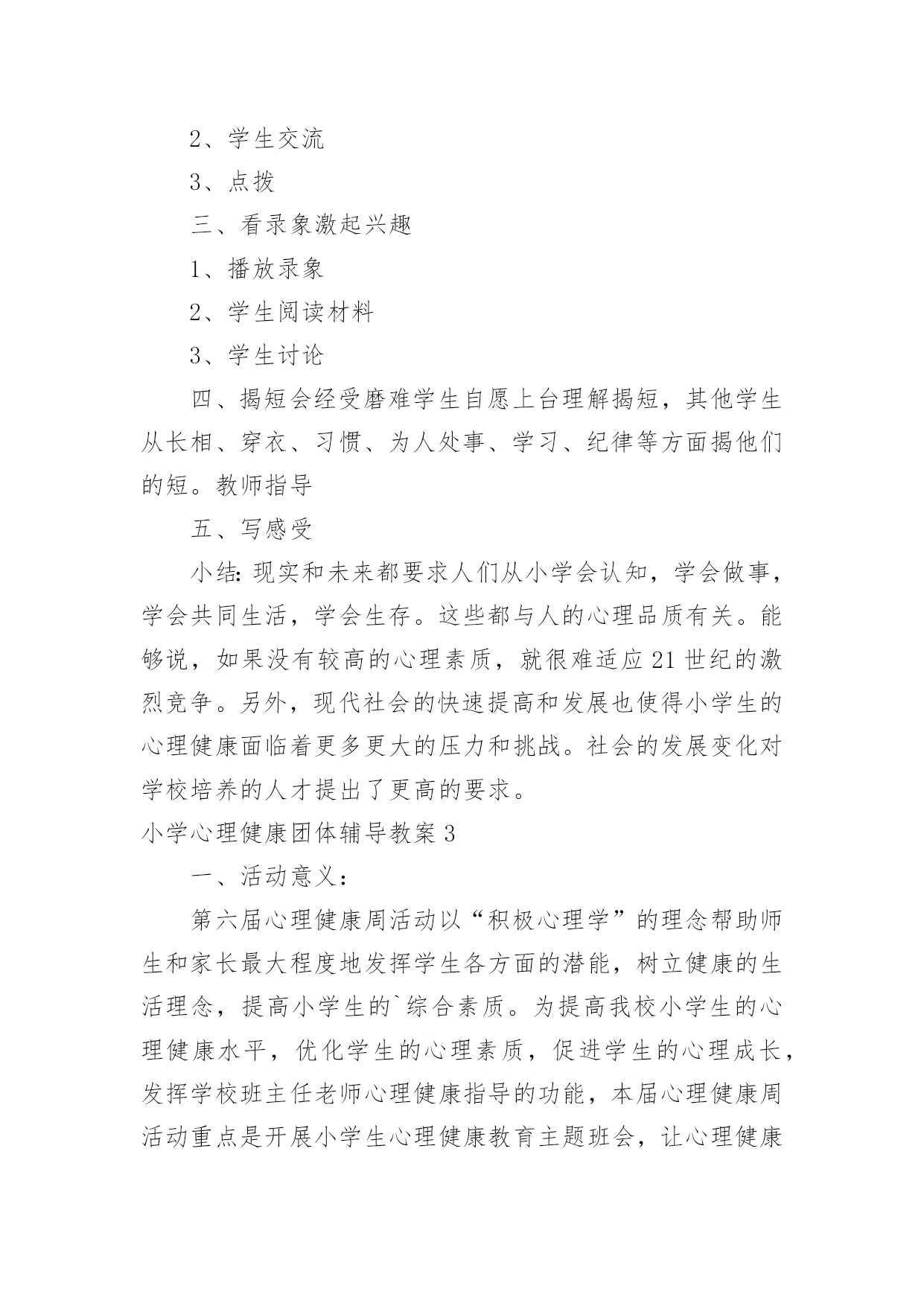 2、学生交流

3、点拨

三、看录象激起兴趣

1、播放录象

2、学生阅读材料

3、学生讨论

四、揭短会经受磨难学生自愿上台理解揭短，其他学生从长相、穿衣、习惯、为人处事、学习、纪律等方面揭他们的短。教师指导

五、写感受

小结：现实和未来都要求人们从小学会认知，学会做事，学会共同生活，学会生存。这些都与人的心理品质有关。能够说，如果没有较高的心理素质，就很难适应21世纪的激烈竞争。另外，现代社会的快速提高和发展也使得小学生的心理健康面临着更多更大的压力和挑战。社会的发展变化对学校培养的人才提出了更高的要求。

小学心理健康团体辅导教案3

一、活动意义：

第六届心理健康周活动以“积极心理学”的理念帮助师生和家长最大程度地发挥学生各方面的潜能，树立健康的生活理念，提高小学生的`综合素质。为提高我校小学生的心理健康水平，优化学生的心理素质，促进学生的心理成长，发挥学校班主任老师心理健康指导的功能，本届心理健康周活动重点是开展小学生心理健康教育主题班会，让心理健康